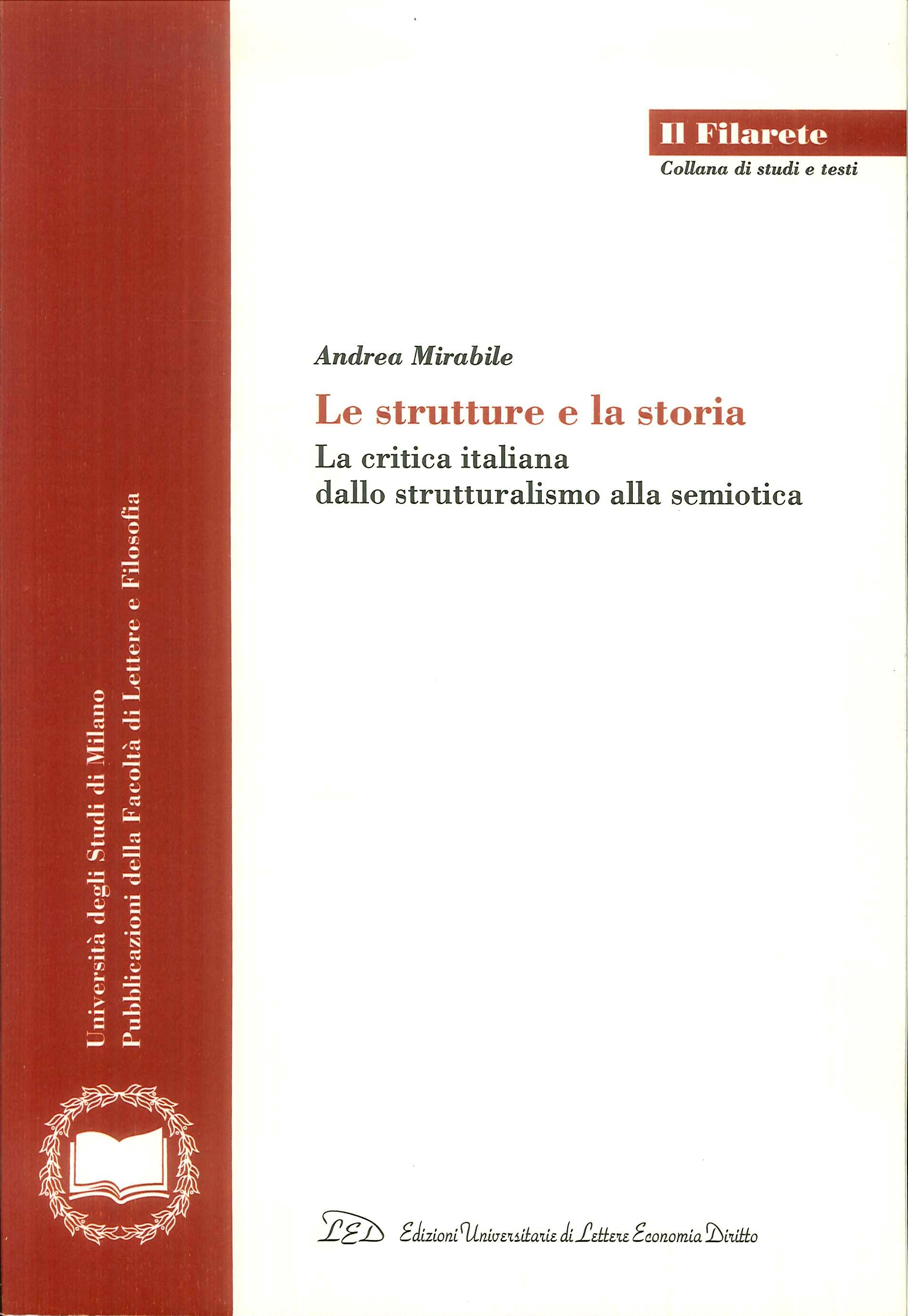 Il Filarete
Collana di studi e testi

Andrea Mirabile

Le strutture e la storia
La critica italiana
dallo strutturalismo alla semiotica

Università degli Studi di Milano
Pubblicazioni della Facoltà di Lettere e Filosofia

LED Edizioni Universitarie di Lettere Economia Diritto